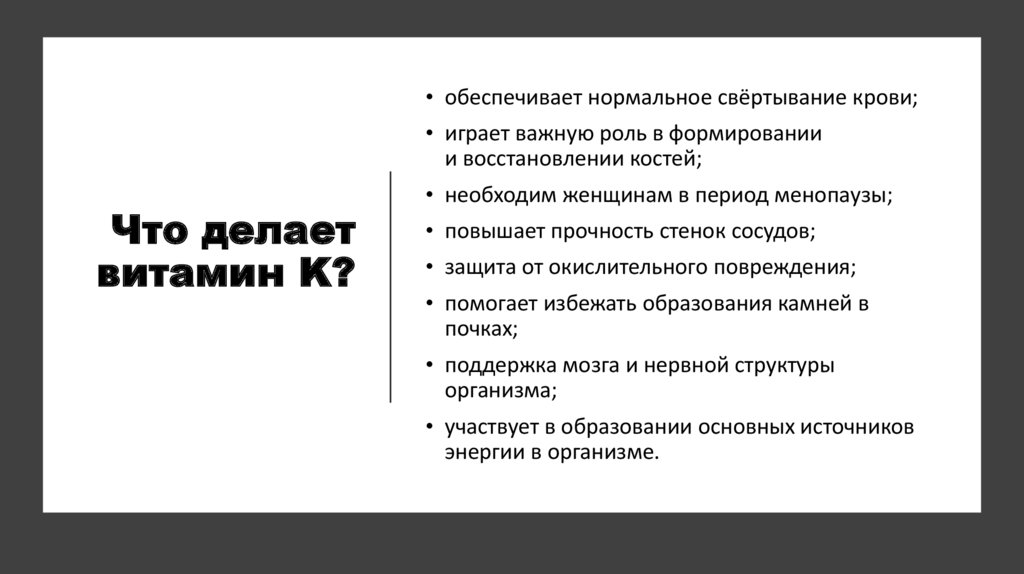 Что делает витамин К?

• обеспечивает нормальное свёртывание крови;
• играет важную роль в формировании и восстановлении костей;
• необходим женщинам в период менопаузы;
• повышает прочность стенок сосудов;
• защита от окислительного повреждения;
• помогает избежать образования камней в почках;
• поддержка мозга и нервной структуры организма;
• участвует в образовании основных источников энергии в организме.